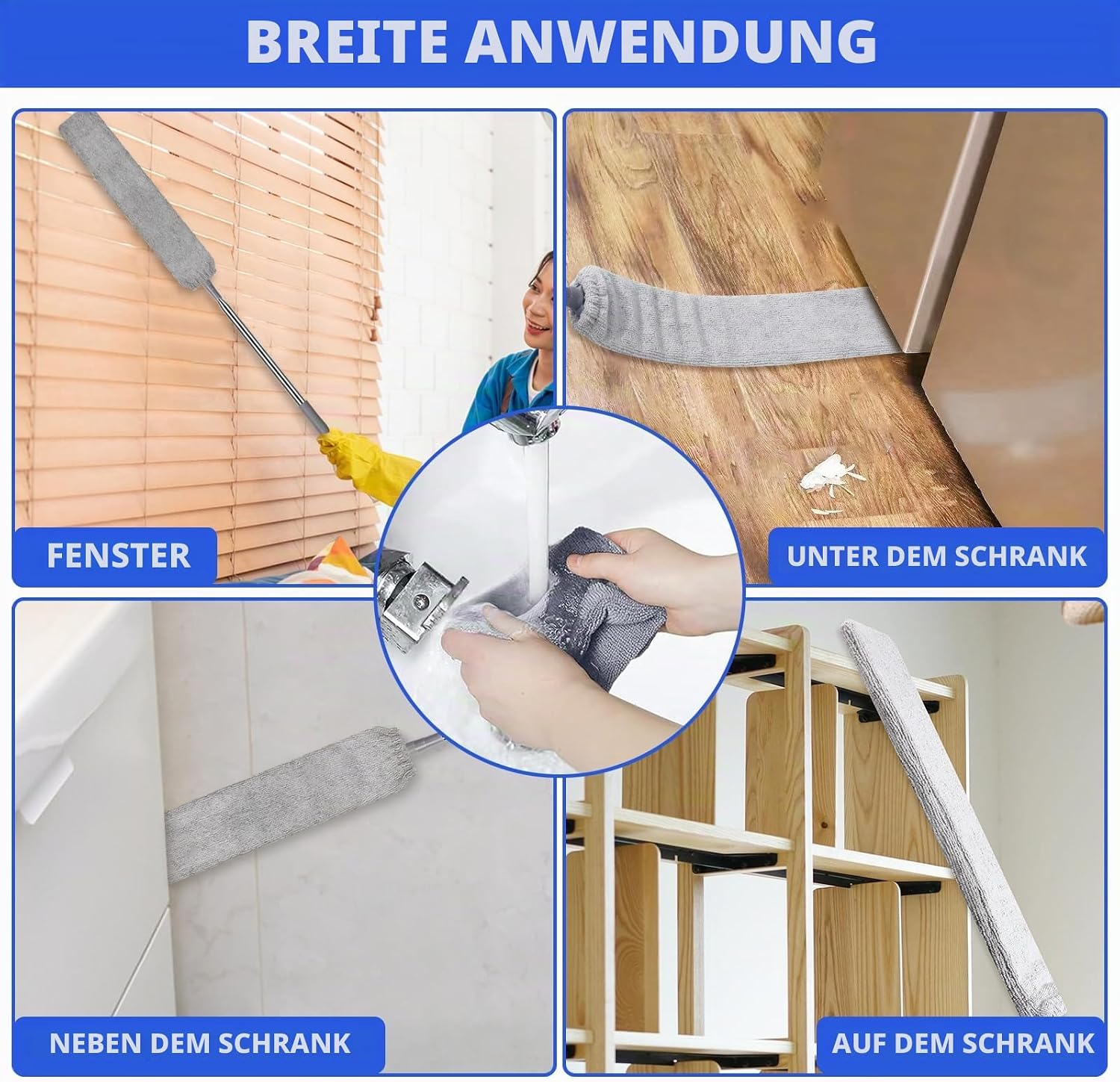 BREITE ANWENDUNG

FENSTER

UNTER DEM SCHRANK

NEBEN DEM SCHRANK

AUF DEM SCHRANK